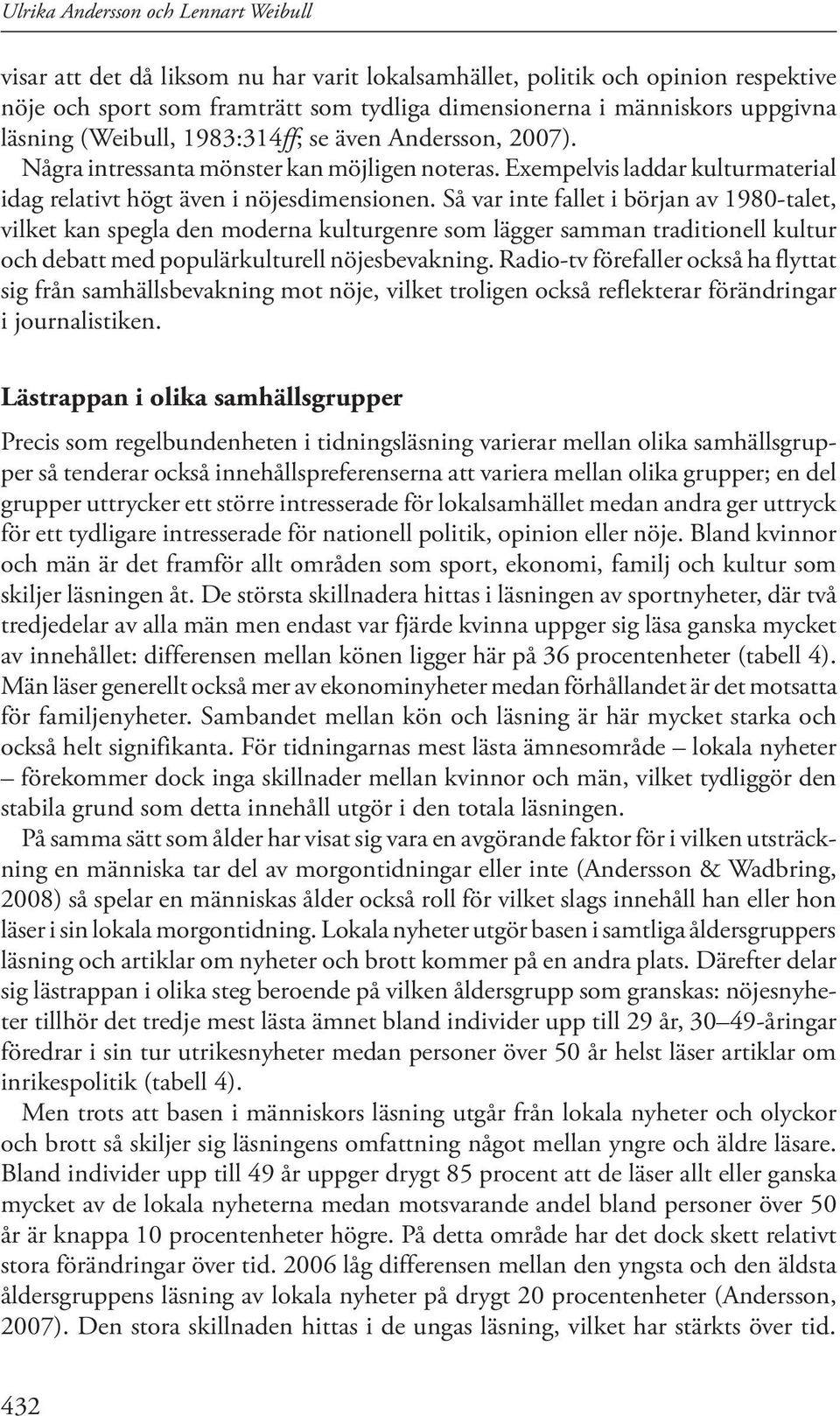 Ulrika Andersson och Lennart Weibull

visar att det då liksom nu har varit lokalsamhället, politik och opinion respektive nöje och sport som framträtt som tydliga dimensionerna i människors uppgivna läsning (Weibull, 1983:314ff; se även Andersson, 2007).

Några intressanta mönster kan möjligen noteras. Exempelvis laddar kulturmaterial idag relativt högt även i nöjesdimensionen. Så var inte fallet i början av 1980-talet, vilket kan spegla den moderna kulturgenre som lägger samman traditionell kultur och debatt med populärkulturell nöjesbevakning. Radio-tv förefaller också ha flyttat sig från samhällsbevakning mot nöje, vilket troligen också reflekterar förändringar i journalistiken.

Lästrappan i olika samhällsgrupper

Precis som regelbundenheten i tidningsläsning varierar mellan olika samhällsgrupper så tenderar också innehållspreferenserna att variera mellan olika grupper; en del grupper uttrycker ett större intresserade för lokalsamhället medan andra ger uttryck för ett tydligare intresserade för nationell politik, opinion eller nöje. Bland kvinnor och män är det framför allt områden som sport, ekonomi, familj och kultur som skiljer läsningen åt. De största skillnadera hittas i läsningen av sportnyheter, där två tredjedelar av alla män men endast var fjärde kvinna uppger sig läsa ganska mycket av innehållet: differensen mellan könen ligger här på 36 procentenheter (tabell 4). Män läser generellt också mer av ekonominyheter medan förhållandet är det motsatta för familjenyheter. Sambandet mellan kön och läsning är här mycket starka och också helt signifikanta. För tidningarnas mest lästa ämnesområde – lokala nyheter – förekommer dock inga skillnader mellan kvinnor och män, vilket tydliggör den stabila grund som detta innehåll utgör i den totala läsningen.

På samma sätt som ålder har visat sig vara en avgörande faktor för i vilken utsträckning en människa tar del av morgontidningar eller inte (Andersson & Wadbring, 2008) så spelar en människas ålder också roll för vilket slags innehåll han eller hon läser i sin lokala morgontidning. Lokala nyheter utgör basen i samtliga åldersgruppers läsning och artiklar om nyheter och brott kommer på en andra plats. Därefter delar sig lästrappan i olika steg beroende på vilken åldersgrupp som granskas: nöjesnyheter tillhör det tredje mest lästa ämnet bland individer upp till 29 år, 30–49-åringar föredrar i sin tur utrikesnyheter medan personer över 50 år helst läser artiklar om inrikespolitik (tabell 4).

Men trots att basen i människors läsning utgår från lokala nyheter och olyckor och brott så skiljer sig läsningens omfattning något mellan yngre och äldre läsare. Bland individer upp till 49 år uppger drygt 85 procent att de läser allt eller ganska mycket av de lokala nyheterna medan motsvarande andel bland personer över 50 år är knappa 10 procentenheter högre. På detta område har det dock skett relativt stora förändringar över tid. 2006 låg differensen mellan den yngsta och den äldsta åldersgruppens läsning av lokala nyheter på drygt 20 procentenheter (Andersson, 2007). Den stora skillnaden hittas i de ungas läsning, vilket har stärkts över tid.

432